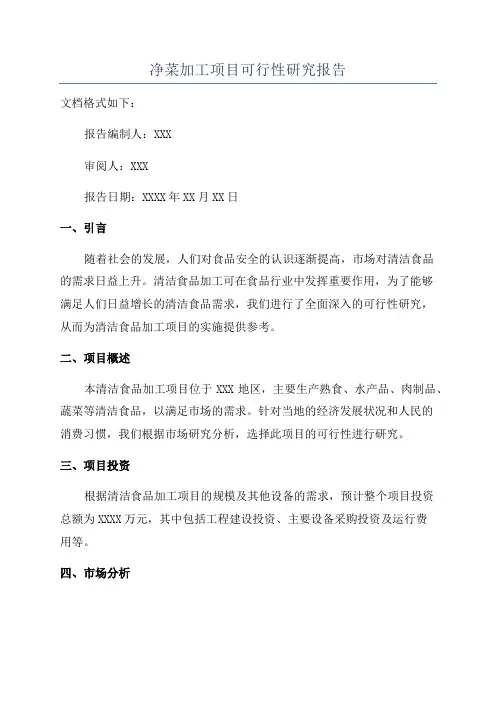 净菜加工项目可行性研究报告

文档格式如下：

报告编制人：XXX

审阅人：XXX

报告日期：XXXX 年 XX 月 XX 日

一、引言

随着社会的发展，人们对食品安全的认识逐渐提高，市场对清洁食品的需求日益上升。清洁食品加工可在食品行业中发挥重要作用，为了能够满足人们日益增长的清洁食品需求，我们进行了全面深入的可行性研究，从而为清洁食品加工项目的实施提供参考。

二、项目概述

本清洁食品加工项目位于 XXX 地区，主要生产熟食、水产品、肉制品、蔬菜等清洁食品，以满足市场的需求。针对当地的经济发展状况和人民的消费习惯，我们根据市场研究分析，选择此项目的可行性进行研究。

三、项目投资

根据清洁食品加工项目的规模及其他设备的需求，预计整个项目投资总额为 XXXX 万元，其中包括工程建设投资、主要设备采购投资及运行费用等。

四、市场分析